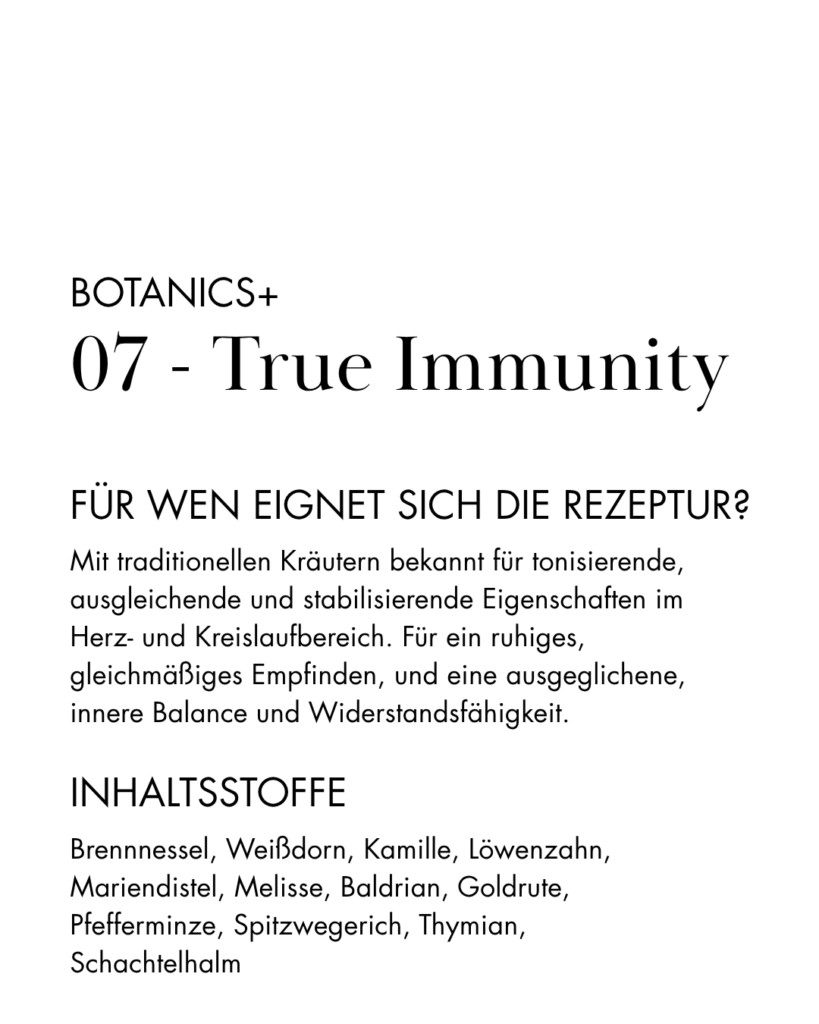 BOTANICS+
07 - True Immunity

FÜR WEN EIGNET SICH DIE REZEPTUR?

Mit traditionellen Kräutern bekannt für tonisierende, ausgleichende und stabilisierende Eigenschaften im Herz- und Kreislaufbereich. Für ein ruhiges, gleichmäßiges Empfinden, und eine ausgeglichene, innere Balance und Widerstandsfähigkeit.

INHALTSSTOFFE

Brennnessel, Weißdorn, Kamille, Löwenzahn, Mariendistel, Melisse, Baldrian, Goldrute, Pfefferminze, Spitzwegerich, Thymian, Schachtelhalm